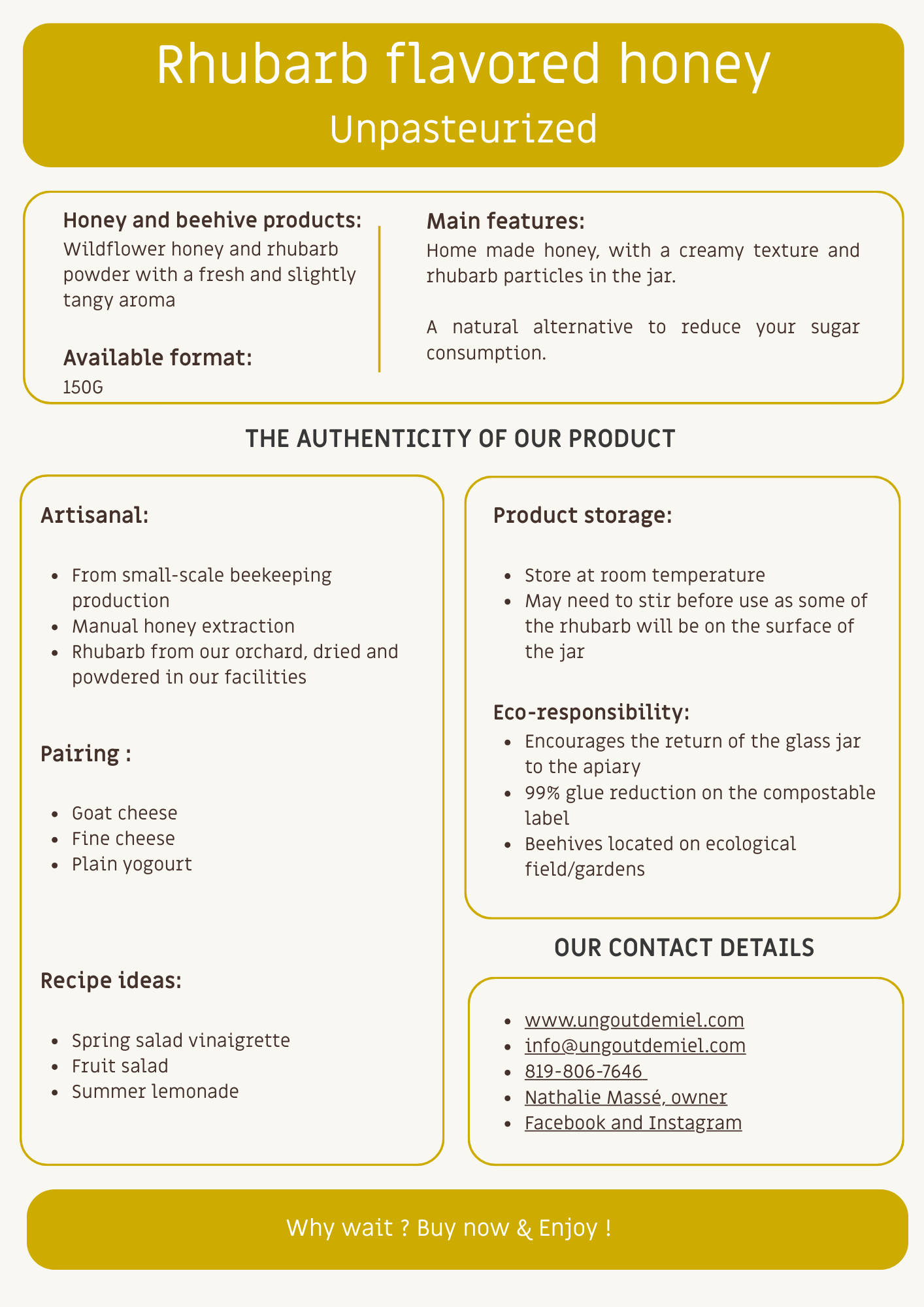 Rhubarb flavored honey
Unpasteurized

Honey and beehive products:
Wildflower honey and rhubarb powder with a fresh and slightly tangy aroma

Available format:
150G

Main features:
Home made honey, with a creamy texture and rhubarb particles in the jar.

A natural alternative to reduce your sugar consumption.

THE AUTHENTICITY OF OUR PRODUCT

Artisanal:

- From small-scale beekeeping production
- Manual honey extraction
- Rhubarb from our orchard, dried and powdered in our facilities

Pairing :

- Goat cheese
- Fine cheese
- Plain yogourt

Recipe ideas:

- Spring salad vinaigrette
- Fruit salad
- Summer lemonade

Product storage:

- Store at room temperature
- May need to stir before use as some of the rhubarb will be on the surface of the jar

Eco-responsibility:
- Encourages the return of the glass jar to the apiary
- 99% glue reduction on the compostable label
- Beehives located on ecological field/gardens

OUR CONTACT DETAILS

- www.ungoutdemiel.com
- info@ungoutdemiel.com
- 819-806-7646
- Nathalie Massé, owner
- Facebook and Instagram

Why wait ? Buy now & Enjoy !